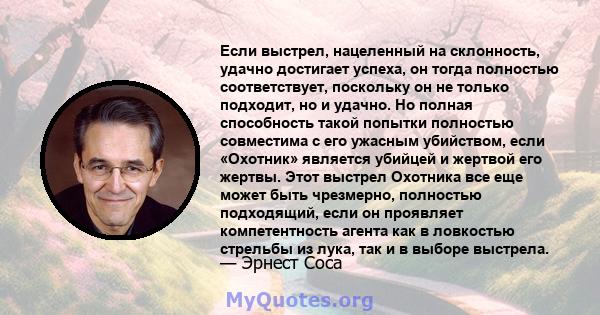 Если выстрел, нацеленный на склонность, удачно достигает успеха, он тогда полностью соответствует, поскольку он не только подходит, но и удачно. Но полная способность такой попытки полностью совместима с его ужасным убийством, если «Охотник» является убийцей и жертвой его жертвы. Этот выстрел Охотника все еще может быть чрезмерно, полностью подходящий, если он проявляет компетентность агента как в ловкостью стрельбы из лука, так и в выборе выстрела.
— Эрнест Соса

MyQuotes.org